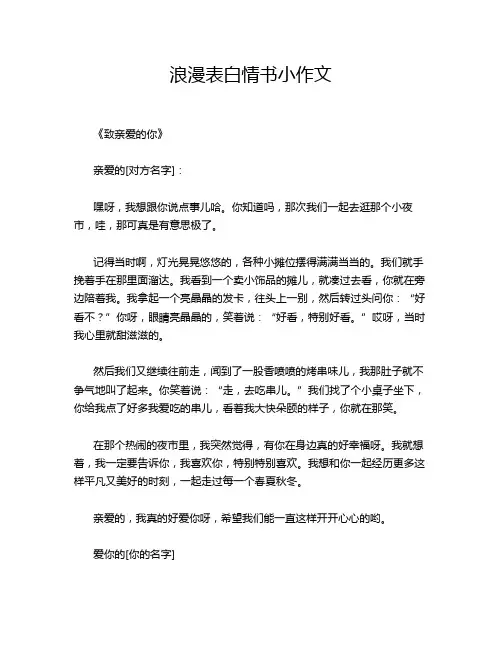 浪漫表白情书小作文

《致亲爱的你》

亲爱的[对方名字]：

嘿呀，我想跟你说点事儿哈。你知道吗，那次我们一起去逛那个小夜市，哇，那可真是有意思极了。

记得当时啊，灯光晃晃悠悠的，各种小摊位摆得满满当当的。我们就手挽着手在那里面溜达。我看到一个卖小饰品的摊儿，就凑过去看，你就在旁边陪着我。我拿起一个亮晶晶的发卡，往头上一别，然后转过头问你：“好看不？”你呀，眼睛亮晶晶的，笑着说：“好看，特别好看。”哎呀，当时我心里就甜滋滋的。

然后我们又继续往前走，闻到了一股香喷喷的烤串味儿，我那肚子就不争气地叫了起来。你笑着说：“走，去吃串儿。”我们找了个小桌子坐下，你给我点了好多我爱吃的串儿，看着我大快朵颐的样子，你就在那笑。

在那个热闹的夜市里，我突然觉得，有你在身边真的好幸福呀。我就想着，我一定要告诉你，我喜欢你，特别特别喜欢。我想和你一起经历更多这样平凡又美好的时刻，一起走过每一个春夏秋冬。

亲爱的，我真的好爱你呀，希望我们能一直这样开开心心的哟。

爱你的[你的名字]